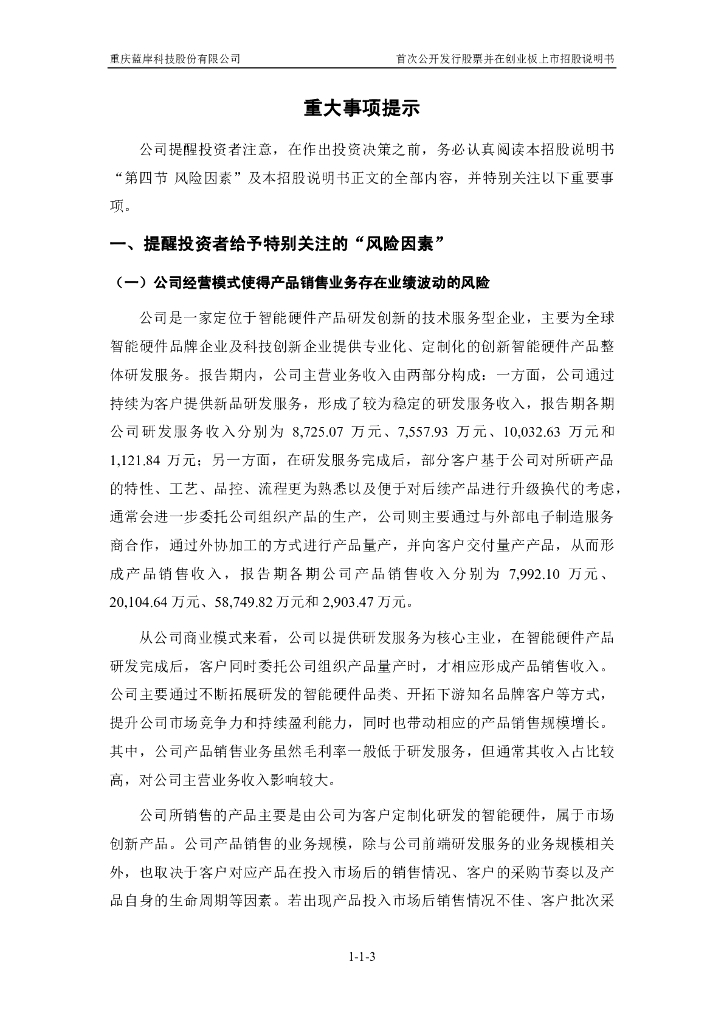 重庆蓝岸科技股份有限公司　　　　首次公开发行股票并在创业板上市招股说明书

重大事项提示

公司提醒投资者注意，在作出投资决策之前，务必认真阅读本招股说明书“第四节 风险因素”及本招股说明书正文的全部内容，并特别关注以下重要事项。

一、提醒投资者给予特别关注的“风险因素”

（一）公司经营模式使得产品销售业务存在业绩波动的风险

公司是一家定位于智能硬件产品研发创新的技术服务型企业，主要为全球智能硬件品牌企业及科技创新企业提供专业化、定制化的创新智能硬件产品整体研发服务。报告期内，公司主营业务收入由两部分构成：一方面，公司通过持续为客户提供新品研发服务，形成了较为稳定的研发服务收入，报告期各期公司研发服务收入分别为 8,725.07 万元、7,557.93 万元、10,032.63 万元和 1,121.84 万元；另一方面，在研发服务完成后，部分客户基于公司对所研产品的特性、工艺、品控、流程更为熟悉以及便于对后续产品进行升级换代的考虑，通常会进一步委托公司组织产品的生产，公司则主要通过与外部电子制造服务商合作，通过外协加工的方式进行产品量产，并向客户交付量产产品，从而形成产品销售收入，报告期各期公司产品销售收入分别为 7,992.10 万元、20,104.64 万元、58,749.82 万元和 2,903.47 万元。

从公司商业模式来看，公司以提供研发服务为核心主业，在智能硬件产品研发完成后，客户同时委托公司组织产品量产时，才相应形成产品销售收入。公司主要通过不断拓展研发的智能硬件品类、开拓下游知名品牌客户等方式，提升公司市场竞争力和持续盈利能力，同时也带动相应的产品销售规模增长。其中，公司产品销售业务虽然毛利率一般低于研发服务，但通常其收入占比较高，对公司主营业务收入影响较大。

公司所销售的产品主要是由公司为客户定制化研发的智能硬件，属于市场创新产品。公司产品销售的业务规模，除与公司前端研发服务的业务规模相关外，也取决于客户对应产品在投入市场后的销售情况、客户的采购节奏以及产品自身的生命周期等因素。若出现产品投入市场后销售情况不佳、客户批次采

1-1-3